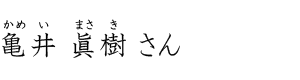 かめ い まさ き
亀井 眞樹 さん